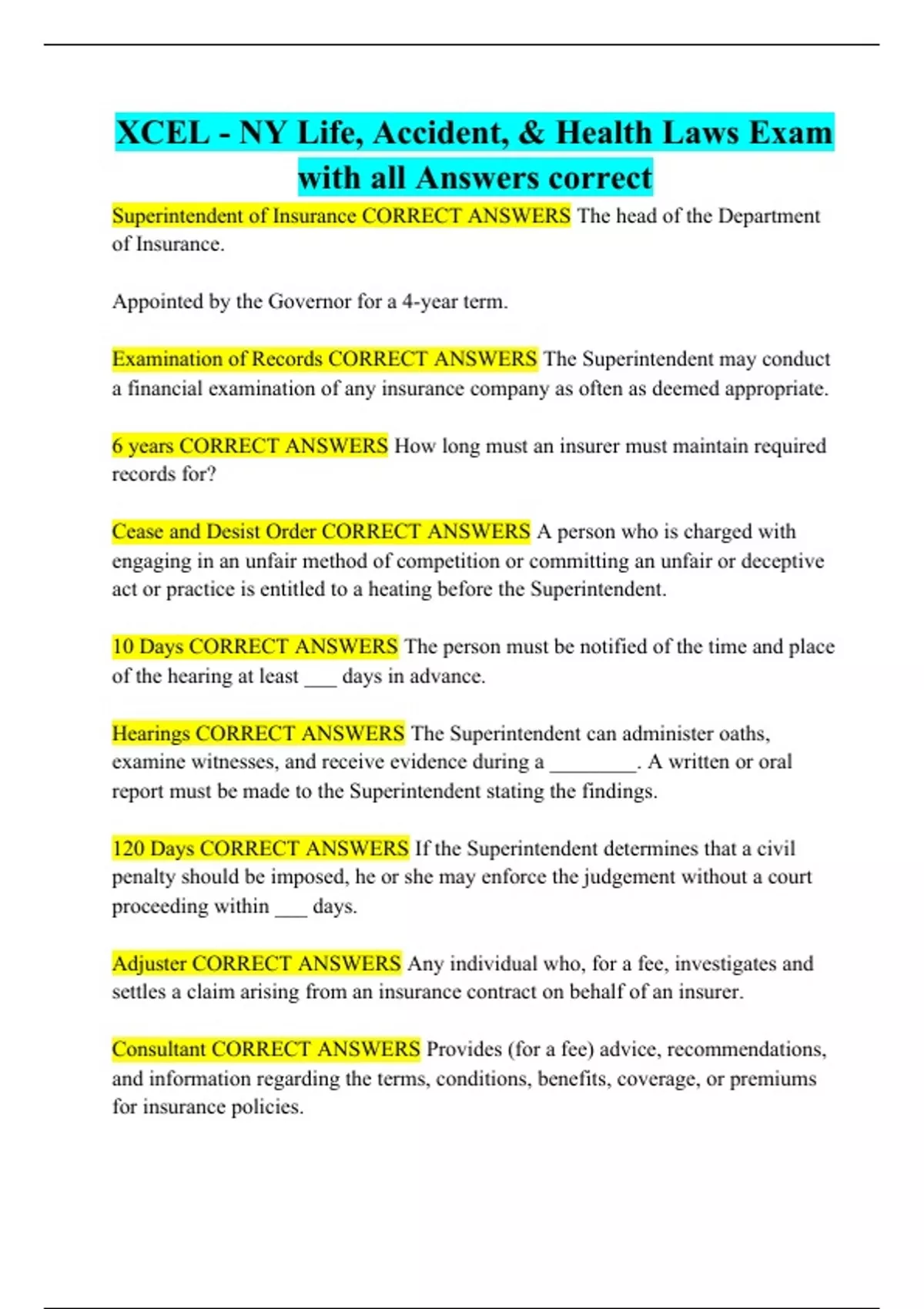 XCEL - NY Life, Accident, & Health Laws Exam with all Answers correct

Superintendent of Insurance CORRECT ANSWERS The head of the Department of Insurance.

Appointed by the Governor for a 4-year term.

Examination of Records CORRECT ANSWERS The Superintendent may conduct a financial examination of any insurance company as often as deemed appropriate.

6 years CORRECT ANSWERS How long must an insurer must maintain required records for?

Cease and Desist Order CORRECT ANSWERS A person who is charged with engaging in an unfair method of competition or committing an unfair or deceptive act or practice is entitled to a heating before the Superintendent.

10 Days CORRECT ANSWERS The person must be notified of the time and place of the hearing at least ___ days in advance.

Hearings CORRECT ANSWERS The Superintendent can administer oaths, examine witnesses, and receive evidence during a ________. A written or oral report must be made to the Superintendent stating the findings.

120 Days CORRECT ANSWERS If the Superintendent determines that a civil penalty should be imposed, he or she may enforce the judgement without a court proceeding within ___ days.

Adjuster CORRECT ANSWERS Any individual who, for a fee, investigates and settles a claim arising from an insurance contract on behalf of an insurer.

Consultant CORRECT ANSWERS Provides (for a fee) advice, recommendations, and information regarding the terms, conditions, benefits, coverage, or premiums for insurance policies.